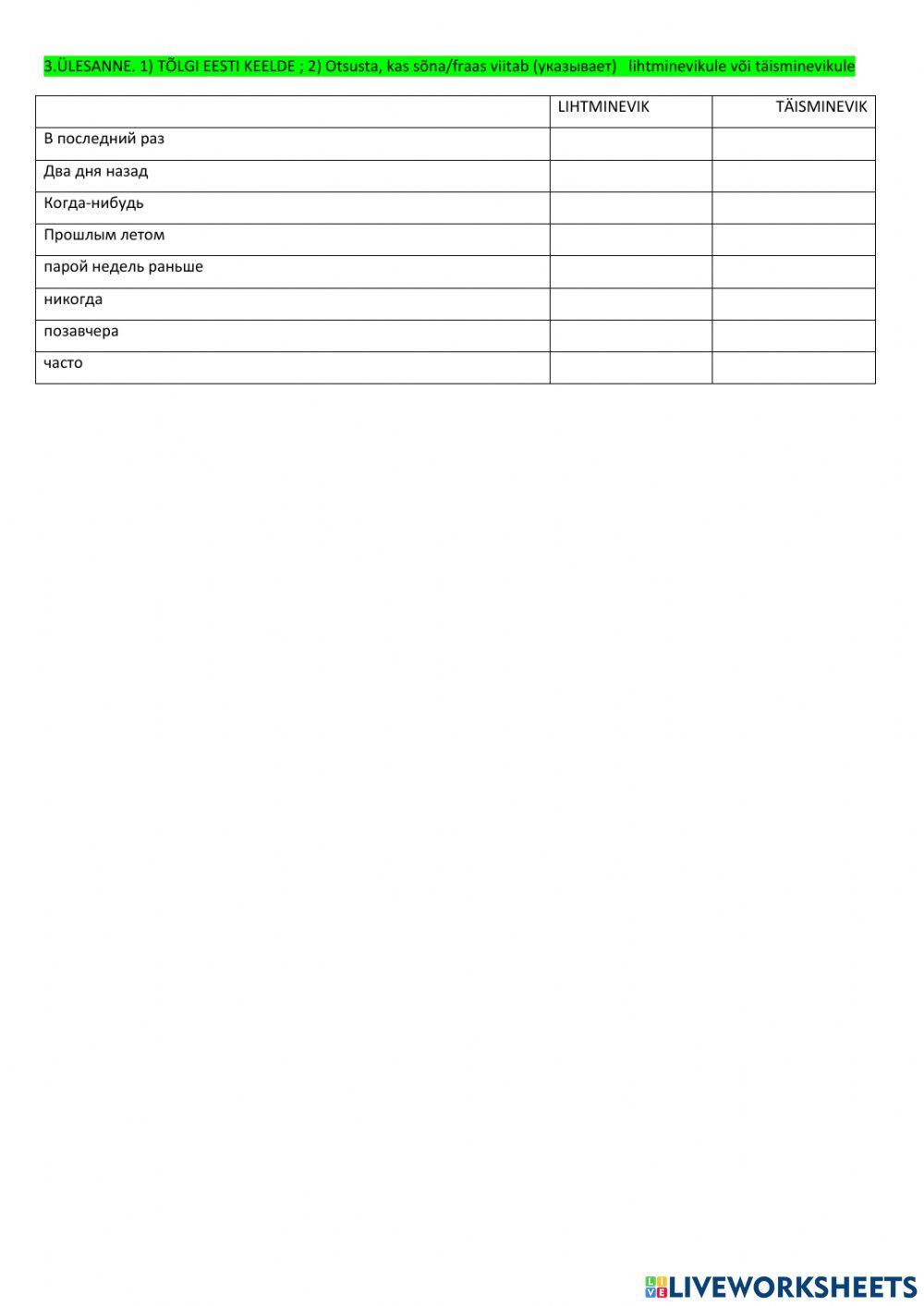 3.ÜLESANNE. 1) TÕLGI EESTI KEELDE ; 2) Otsusta, kas sõna/fraas viitab (указывает) lihtminevikule või täisminevikule

| | LIHTMINEVIK | TÄISMINEVIK |
|---|---|---|
| В последний раз | | |
| Два дня назад | | |
| Когда-нибудь | | |
| Прошлым летом | | |
| парой недель раньше | | |
| никогда | | |
| позавчера | | |
| часто | | |

LIVEWORKSHEETS